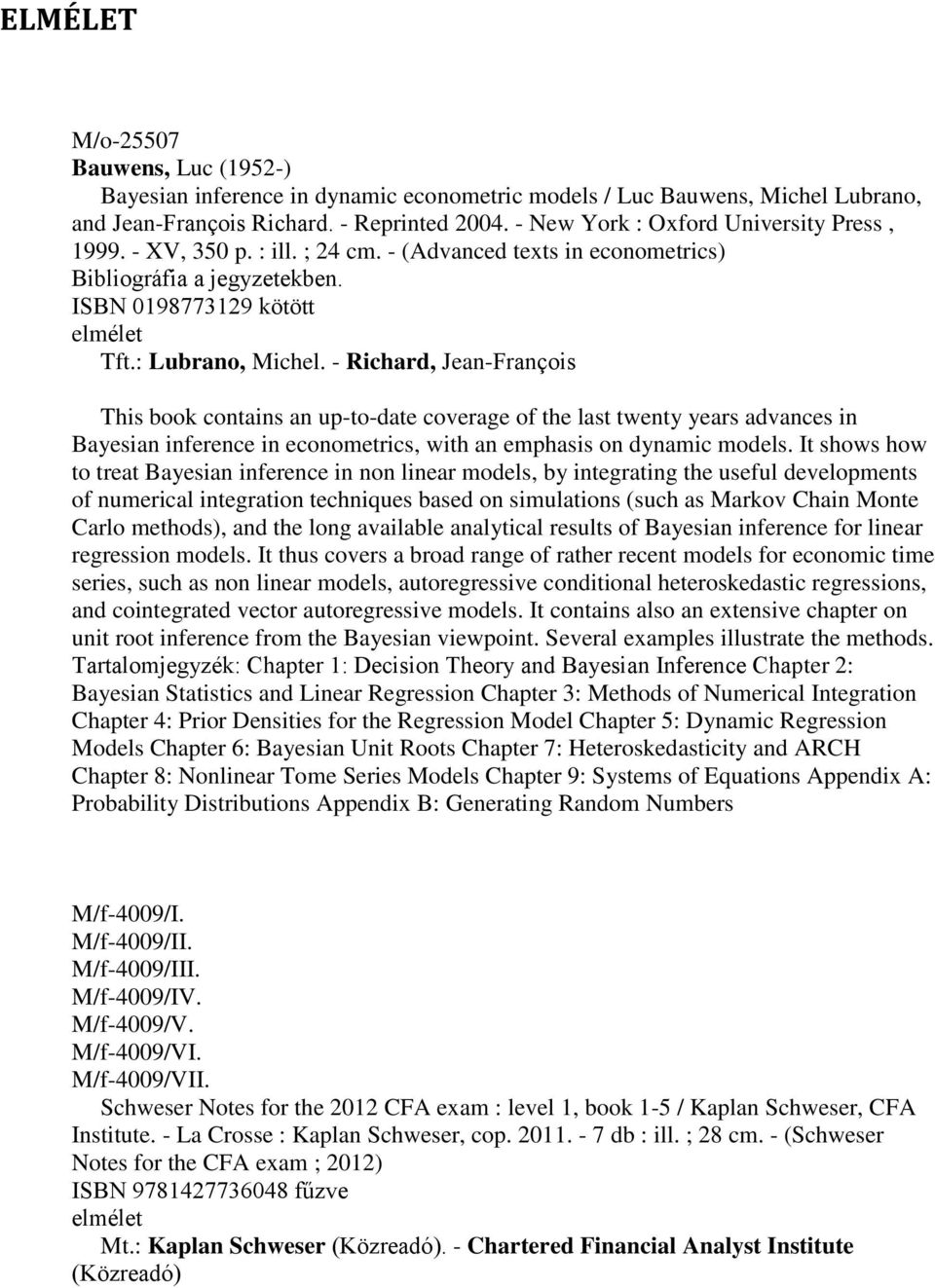 ELMÉLET

M/o-25507
Bauwens, Luc (1952-)
Bayesian inference in dynamic econometric models / Luc Bauwens, Michel Lubrano, and Jean-François Richard. - Reprinted 2004. - New York : Oxford University Press , 1999. - XV, 350 p. : ill. ; 24 cm. - (Advanced texts in econometrics)
Bibliográfia a jegyzetekben.
ISBN 0198773129 kötött
elmélet
Tft.: Lubrano, Michel. - Richard, Jean-François

This book contains an up-to-date coverage of the last twenty years advances in Bayesian inference in econometrics, with an emphasis on dynamic models. It shows how to treat Bayesian inference in non linear models, by integrating the useful developments of numerical integration techniques based on simulations (such as Markov Chain Monte Carlo methods), and the long available analytical results of Bayesian inference for linear regression models. It thus covers a broad range of rather recent models for economic time series, such as non linear models, autoregressive conditional heteroskedastic regressions, and cointegrated vector autoregressive models. It contains also an extensive chapter on unit root inference from the Bayesian viewpoint. Several examples illustrate the methods. Tartalomjegyzék: Chapter 1: Decision Theory and Bayesian Inference Chapter 2: Bayesian Statistics and Linear Regression Chapter 3: Methods of Numerical Integration Chapter 4: Prior Densities for the Regression Model Chapter 5: Dynamic Regression Models Chapter 6: Bayesian Unit Roots Chapter 7: Heteroskedasticity and ARCH Chapter 8: Nonlinear Tome Series Models Chapter 9: Systems of Equations Appendix A: Probability Distributions Appendix B: Generating Random Numbers

M/f-4009/I.
M/f-4009/II.
M/f-4009/III.
M/f-4009/IV.
M/f-4009/V.
M/f-4009/VI.
M/f-4009/VII.
Schweser Notes for the 2012 CFA exam : level 1, book 1-5 / Kaplan Schweser, CFA Institute. - La Crosse : Kaplan Schweser, cop. 2011. - 7 db : ill. ; 28 cm. - (Schweser Notes for the CFA exam ; 2012)
ISBN 9781427736048 fűzve
elmélet
Mt.: Kaplan Schweser (Közreadó). - Chartered Financial Analyst Institute (Közreadó)